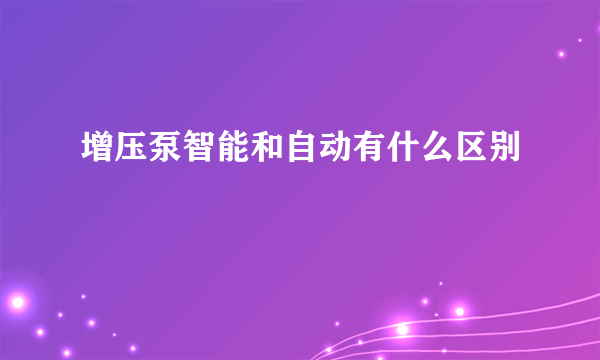 增压泵智能和自动有什么区别